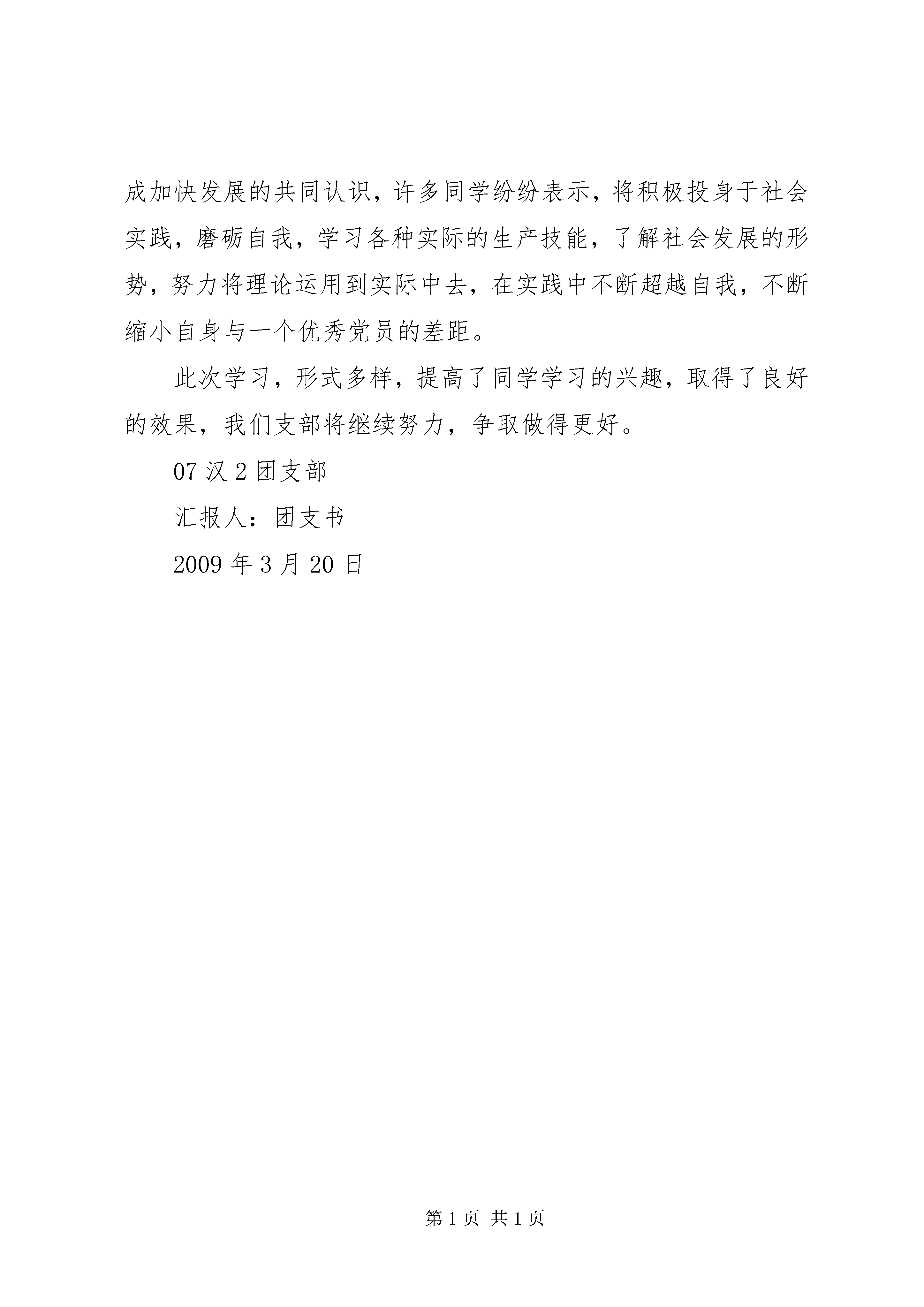 成加快发展的共同认识，许多同学纷纷表示，将积极投身于社会实践，磨砺自我，学习各种实际的生产技能，了解社会发展的形势，努力将理论运用到实际中去，在实践中不断超越自我，不断缩小自身与一个优秀党员的差距。

此次学习，形式多样，提高了同学学习的兴趣，取得了良好的效果，我们支部将继续努力，争取做得更好。

07 汉 2 团支部

汇报人：团支书

2009 年 3 月 20 日

第 1 页 共 1 页